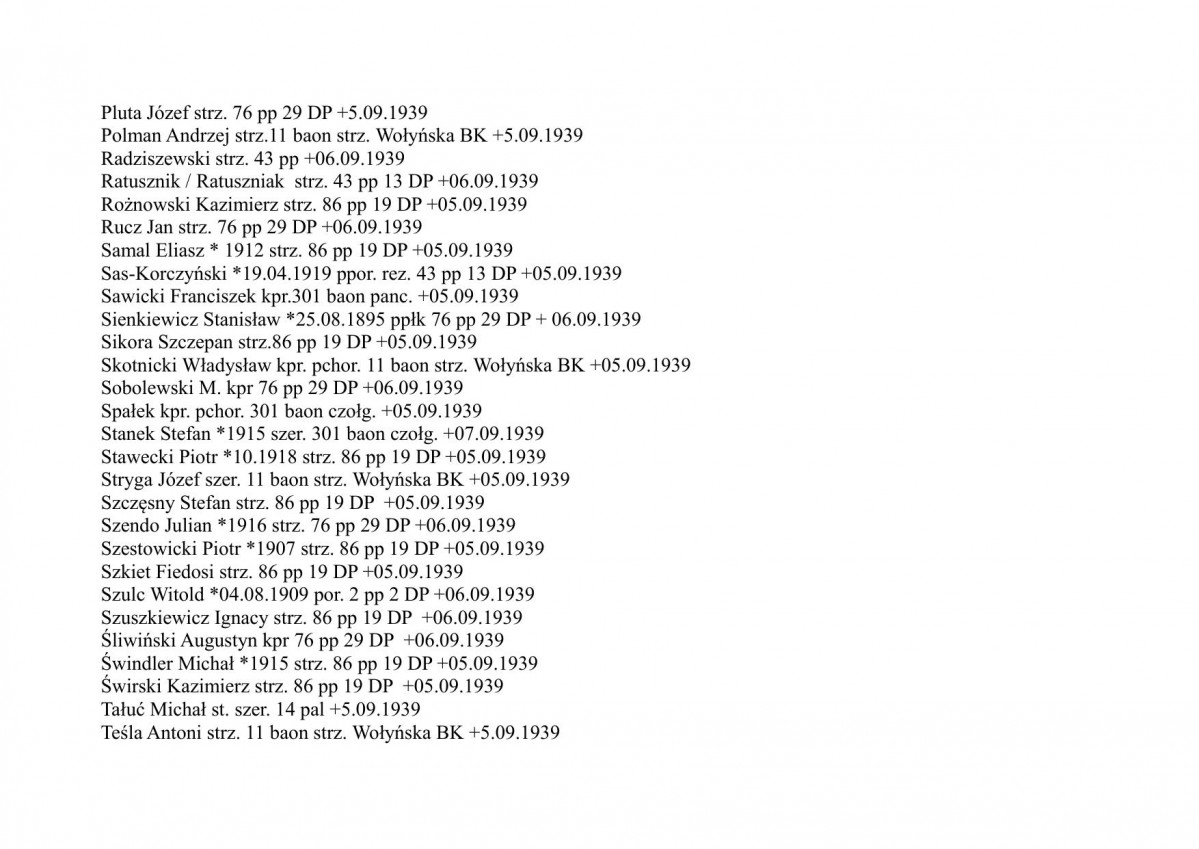 Pluta Józef strz. 76 pp 29 DP +5.09.1939
Polman Andrzej strz.11 baon strz. Wołyńska BK +5.09.1939
Radziszewski strz. 43 pp +06.09.1939
Ratusznik / Ratuszniak strz. 43 pp 13 DP +06.09.1939
Rożnowski Kazimierz strz. 86 pp 19 DP +05.09.1939
Rucz Jan strz. 76 pp 29 DP +06.09.1939
Samal Eliasz * 1912 strz. 86 pp 19 DP +05.09.1939
Sas-Korczyński *19.04.1919 ppor. rez. 43 pp 13 DP +05.09.1939
Sawicki Franciszek kpr.301 baon panc. +05.09.1939
Sienkiewicz Stanisław *25.08.1895 ppłk 76 pp 29 DP + 06.09.1939
Sikora Szczepan strz.86 pp 19 DP +05.09.1939
Skotnicki Władysław kpr. pchor. 11 baon strz. Wołyńska BK +05.09.1939
Sobolewski M. kpr 76 pp 29 DP +06.09.1939
Spałek kpr. pchor. 301 baon czołg. +05.09.1939
Stanek Stefan *1915 szer. 301 baon czołg. +07.09.1939
Stawecki Piotr *10.1918 strz. 86 pp 19 DP +05.09.1939
Stryga Józef szer. 11 baon strz. Wołyńska BK +05.09.1939
Szczęsny Stefan strz. 86 pp 19 DP +05.09.1939
Szendo Julian *1916 strz. 76 pp 29 DP +06.09.1939
Szestowicki Piotr *1907 strz. 86 pp 19 DP +05.09.1939
Szkiet Fiedosi strz. 86 pp 19 DP +05.09.1939
Szulc Witold *04.08.1909 por. 2 pp 2 DP +06.09.1939
Szuszkiewicz Ignacy strz. 86 pp 19 DP +06.09.1939
Śliwiński Augustyn kpr 76 pp 29 DP +06.09.1939
Świndler Michał *1915 strz. 86 pp 19 DP +05.09.1939
Świrski Kazimierz strz. 86 pp 19 DP +05.09.1939
Tałuć Michał st. szer. 14 pal +5.09.1939
Teśla Antoni strz. 11 baon strz. Wołyńska BK +5.09.1939